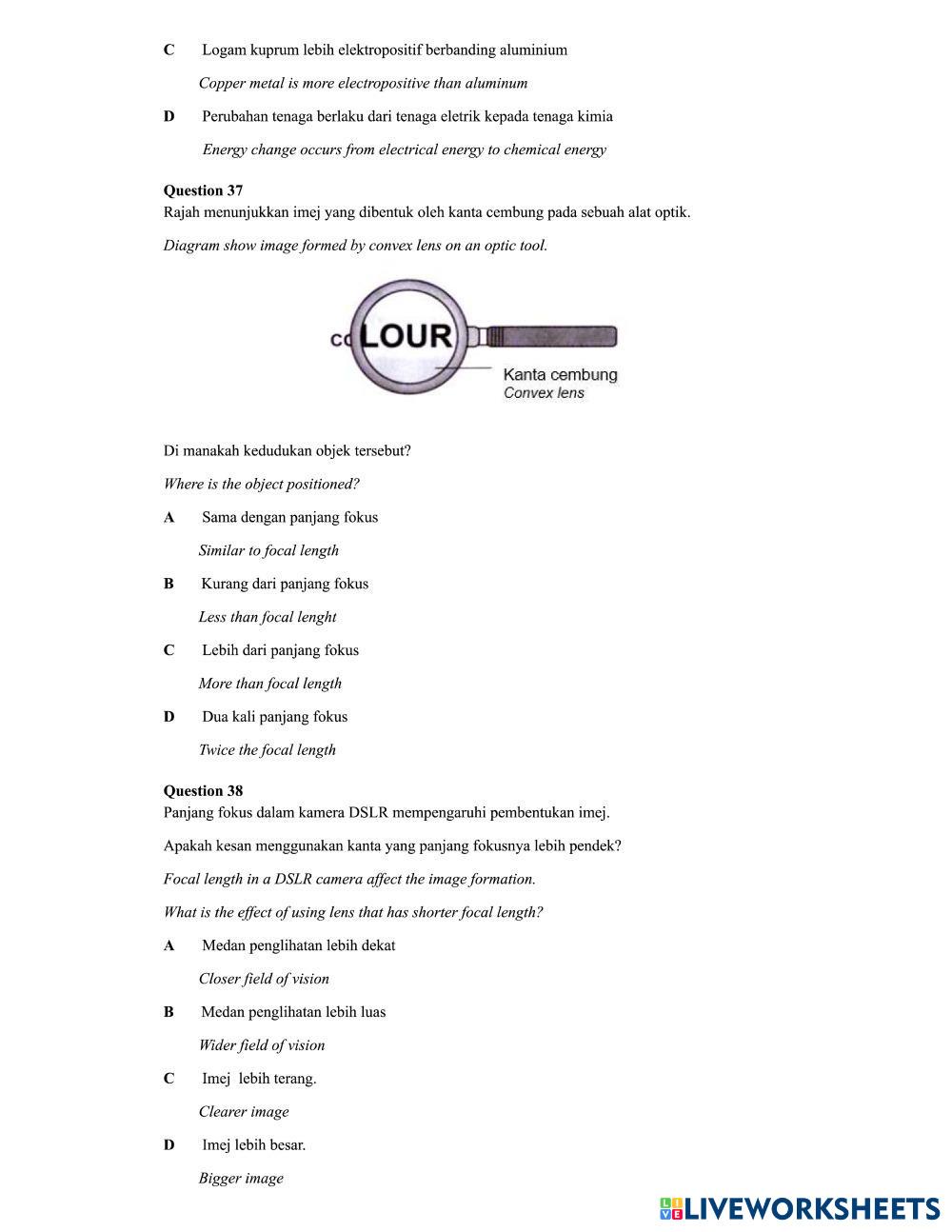 C Logam kuprum lebih elektropositif berbanding aluminium

Copper metal is more electropositive than aluminum

D Perubahan tenaga berlaku dari tenaga eletrik kepada tenaga kimia

Energy change occurs from electrical energy to chemical energy

Question 37
Rajah menunjukkan imej yang dibentuk oleh kanta cembung pada sebuah alat optik.

Diagram show image formed by convex lens on an optic tool.

CO LOUR

Kanta cembung
Convex lens

Di manakah kedudukan objek tersebut?

Where is the object positioned?

A Sama dengan panjang fokus

Similar to focal length

B Kurang dari panjang fokus

Less than focal lenght

C Lebih dari panjang fokus

More than focal length

D Dua kali panjang fokus

Twice the focal length

Question 38
Panjang fokus dalam kamera DSLR mempengaruhi pembentukan imej.

Apakah kesan menggunakan kanta yang panjang fokusnya lebih pendek?

Focal length in a DSLR camera affect the image formation.

What is the effect of using lens that has shorter focal length?

A Medan penglihatan lebih dekat

Closer field of vision

B Medan penglihatan lebih luas

Wider field of vision

C Imej lebih terang.

Clearer image

D Imej lebih besar.

Bigger image

LIVEWORKSHEETS